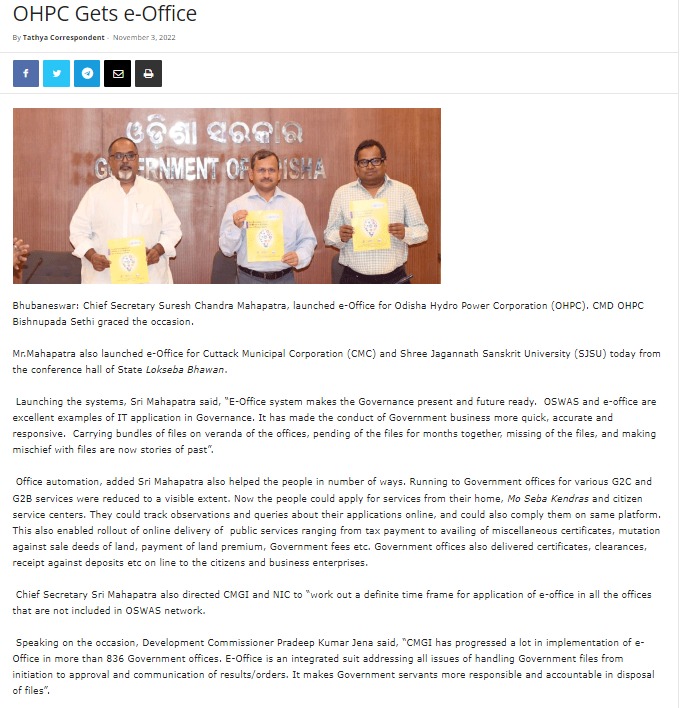 OHPC Gets e-Office

By Tathya Correspondent - November 3, 2022

ଓଡ଼ିଶା ସରକାର
GOVERNMENT OF ODISHA

Bhubaneswar: Chief Secretary Suresh Chandra Mahapatra, launched e-Office for Odisha Hydro Power Corporation (OHPC). CMD OHPC Bishnupada Sethi graced the occasion.

Mr.Mahapatra also launched e-Office for Cuttack Municipal Corporation (CMC) and Shree Jagannath Sanskrit University (SJSU) today from the conference hall of State Lokseba Bhawan.

Launching the systems, Sri Mahapatra said, "E-Office system makes the Governance present and future ready. OSWAS and e-office are excellent examples of IT application in Governance. It has made the conduct of Government business more quick, accurate and responsive. Carrying bundles of files on veranda of the offices, pending of the files for months together, missing of the files, and making mischief with files are now stories of past".

Office automation, added Sri Mahapatra also helped the people in number of ways. Running to Government offices for various G2C and G2B services were reduced to a visible extent. Now the people could apply for services from their home, Mo Seba Kendras and citizen service centers. They could track observations and queries about their applications online, and could also comply them on same platform. This also enabled rollout of online delivery of public services ranging from tax payment to availing of miscellaneous certificates, mutation against sale deeds of land, payment of land premium, Government fees etc. Government offices also delivered certificates, clearances, receipt against deposits etc on line to the citizens and business enterprises.

Chief Secretary Sri Mahapatra also directed CMGI and NIC to "work out a definite time frame for application of e-office in all the offices that are not included in OSWAS network.

Speaking on the occasion, Development Commissioner Pradeep Kumar Jena said, "CMGI has progressed a lot in implementation of e-Office in more than 836 Government offices. E-Office is an integrated suit addressing all issues of handling Government files from initiation to approval and communication of results/orders. It makes Government servants more responsible and accountable in disposal of files".